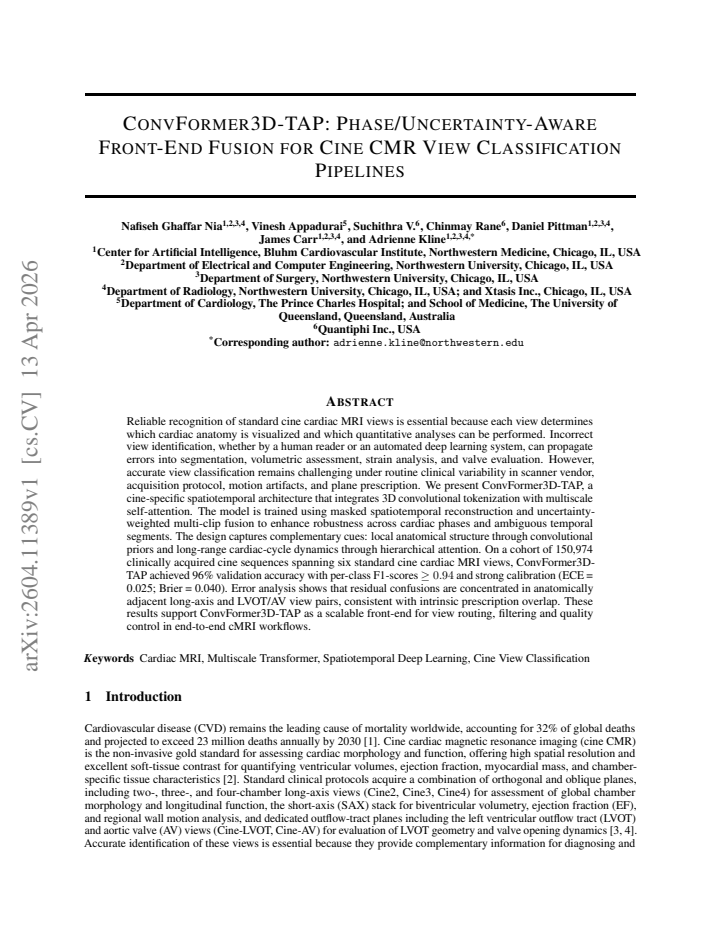 CONVFORMER3D-TAP: PHASE/UNCERTAINTY-AWARE FRONT-END FUSION FOR CINE CMR VIEW CLASSIFICATION PIPELINES

Nafiseh Ghaffar Nia$^{1,2,3,4}$, Vinesh Appadurai$^{5}$, Suchithra V.$^{6}$, Chinmay Rane$^{6}$, Daniel Pittman$^{1,2,3,4}$, James Carr$^{1,2,3,4}$, and Adrienne Kline$^{1,2,3,4,*}$
$^{1}$Center for Artificial Intelligence, Bluhm Cardiovascular Institute, Northwestern Medicine, Chicago, IL, USA
$^{2}$Department of Electrical and Computer Engineering, Northwestern University, Chicago, IL, USA
$^{3}$Department of Surgery, Northwestern University, Chicago, IL, USA
$^{4}$Department of Radiology, Northwestern University, Chicago, IL, USA; and Xtasis Inc., Chicago, IL, USA
$^{5}$Department of Cardiology, The Prince Charles Hospital; and School of Medicine, The University of Queensland, Queensland, Australia
$^{6}$Quantiphi Inc., USA
$^{*}$Corresponding author: adrienne.kline@northwestern.edu

ABSTRACT

Reliable recognition of standard cine cardiac MRI views is essential because each view determines which cardiac anatomy is visualized and which quantitative analyses can be performed. Incorrect view identification, whether by a human reader or an automated deep learning system, can propagate errors into segmentation, volumetric assessment, strain analysis, and valve evaluation. However, accurate view classification remains challenging under routine clinical variability in scanner vendor, acquisition protocol, motion artifacts, and plane prescription. We present ConvFormer3D-TAP, a cine-specific spatiotemporal architecture that integrates 3D convolutional tokenization with multiscale self-attention. The model is trained using masked spatiotemporal reconstruction and uncertainty-weighted multi-clip fusion to enhance robustness across cardiac phases and ambiguous temporal segments. The design captures complementary cues: local anatomical structure through convolutional priors and long-range cardiac-cycle dynamics through hierarchical attention. On a cohort of 150,974 clinically acquired cine sequences spanning six standard cine cardiac MRI views, ConvFormer3D-TAP achieved 96% validation accuracy with per-class F1-scores $\geq 0.94$ and strong calibration (ECE = 0.025; Brier = 0.040). Error analysis shows that residual confusions are concentrated in anatomically adjacent long-axis and LVOT/AV view pairs, consistent with intrinsic prescription overlap. These results support ConvFormer3D-TAP as a scalable front-end for view routing, filtering and quality control in end-to-end cMRI workflows.

Keywords Cardiac MRI, Multiscale Transformer, Spatiotemporal Deep Learning, Cine View Classification

1 Introduction

Cardiovascular disease (CVD) remains the leading cause of mortality worldwide, accounting for 32% of global deaths and projected to exceed 23 million deaths annually by 2030 [1]. Cine cardiac magnetic resonance imaging (cine CMR) is the non-invasive gold standard for assessing cardiac morphology and function, offering high spatial resolution and excellent soft-tissue contrast for quantifying ventricular volumes, ejection fraction, myocardial mass, and chamber-specific tissue characteristics [2]. Standard clinical protocols acquire a combination of orthogonal and oblique planes, including two-, three-, and four-chamber long-axis views (Cine2, Cine3, Cine4) for assessment of global chamber morphology and longitudinal function, the short-axis (SAX) stack for biventricular volumetry, ejection fraction (EF), and regional wall motion analysis, and dedicated outflow-tract planes including the left ventricular outflow tract (LVOT) and aortic valve (AV) views (Cine-LVOT, Cine-AV) for evaluation of LVOT geometry and valve opening dynamics [3, 4]. Accurate identification of these views is essential because they provide complementary information for diagnosing and

arXiv:2604.11389v1 [cs.CV] 13 Apr 2026